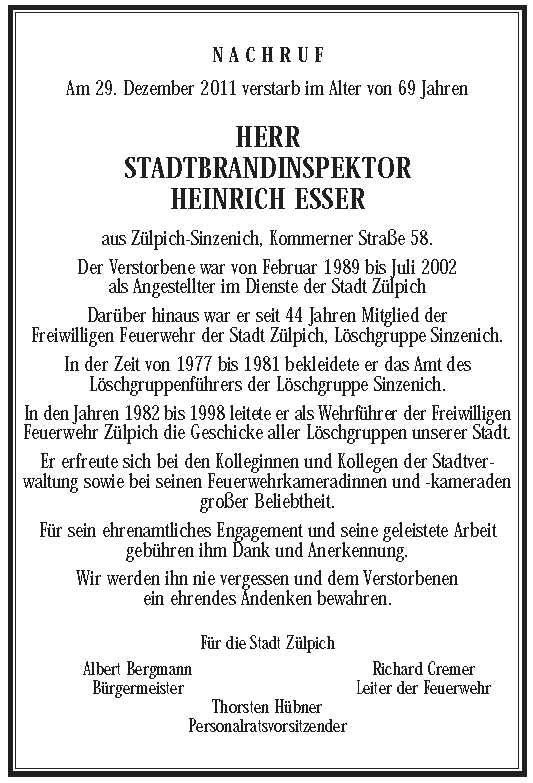 NACHRUF

Am 29. Dezember 2011 verstarb im Alter von 69 Jahren

HERR
STADTBRANDINSPEKTOR
HEINRICH ESSER

aus Zülpich-Sinzenich, Kommerner Straße 58.

Der Verstorbene war von Februar 1989 bis Juli 2002 als Angestellter im Dienste der Stadt Zülpich

Darüber hinaus war er seit 44 Jahren Mitglied der Freiwilligen Feuerwehr der Stadt Zülpich, Löschgruppe Sinzenich.

In der Zeit von 1977 bis 1981 bekleidete er das Amt des Löschgruppenführers der Löschgruppe Sinzenich.

In den Jahren 1982 bis 1998 leitete er als Wehrführer der Freiwilligen Feuerwehr Zülpich die Geschicke aller Löschgruppen unserer Stadt.

Er erfreute sich bei den Kolleginnen und Kollegen der Stadtverwaltung sowie bei seinen Feuerwehrkameradinnen und -kameraden großer Beliebtheit.

Für sein ehrenamtliches Engagement und seine geleistete Arbeit gebühren ihm Dank und Anerkennung.

Wir werden ihn nie vergessen und dem Verstorbenen ein ehrendes Andenken bewahren.

Für die Stadt Zülpich

Albert Bergmann
Bürgermeister

Richard Cremer
Leiter der Feuerwehr

Thorsten Hübner
Personalratsvorsitzender